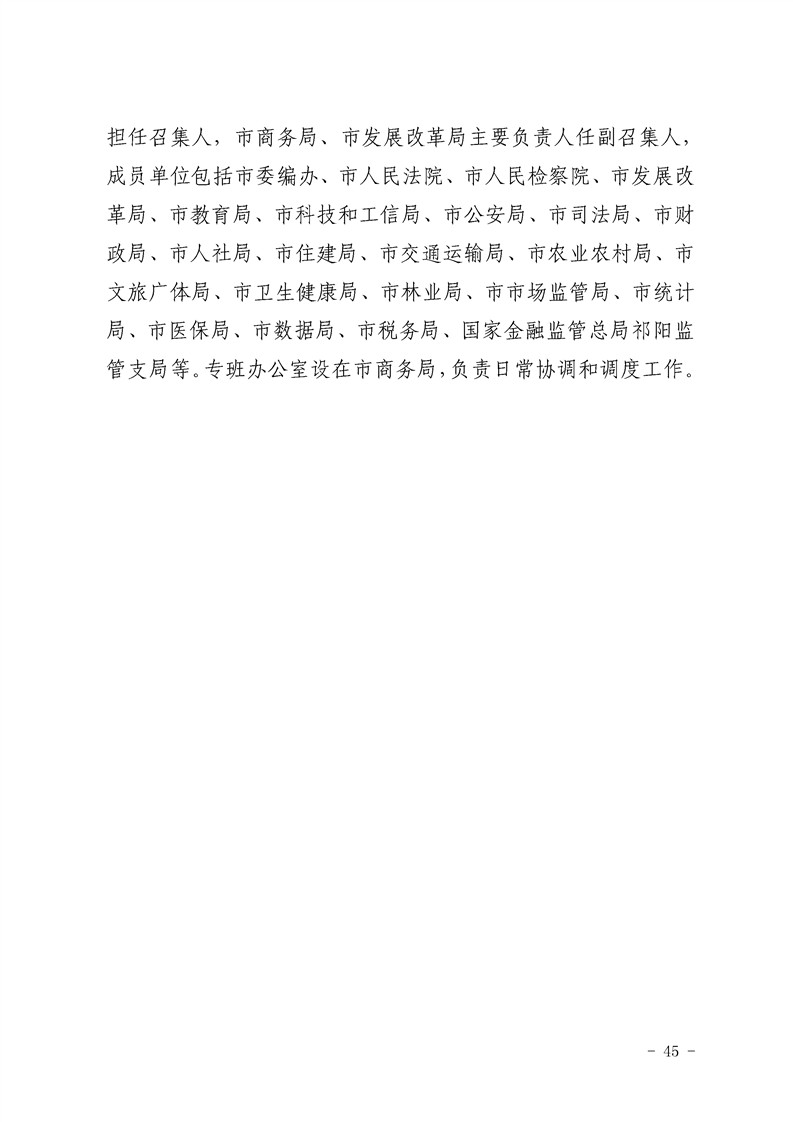 担任召集人，市商务局、市发展改革局主要负责人任副召集人，成员单位包括市委编办、市人民法院、市人民检察院、市发展改革局、市教育局、市科技和工信局、市公安局、市司法局、市财政局、市人社局、市住建局、市交通运输局、市农业农村局、市文旅广体局、市卫生健康局、市林业局、市市场监管局、市统计局、市医保局、市数据局、市税务局、国家金融监管总局祁阳监管支局等。专班办公室设在市商务局，负责日常协调和调度工作。

- 45 -